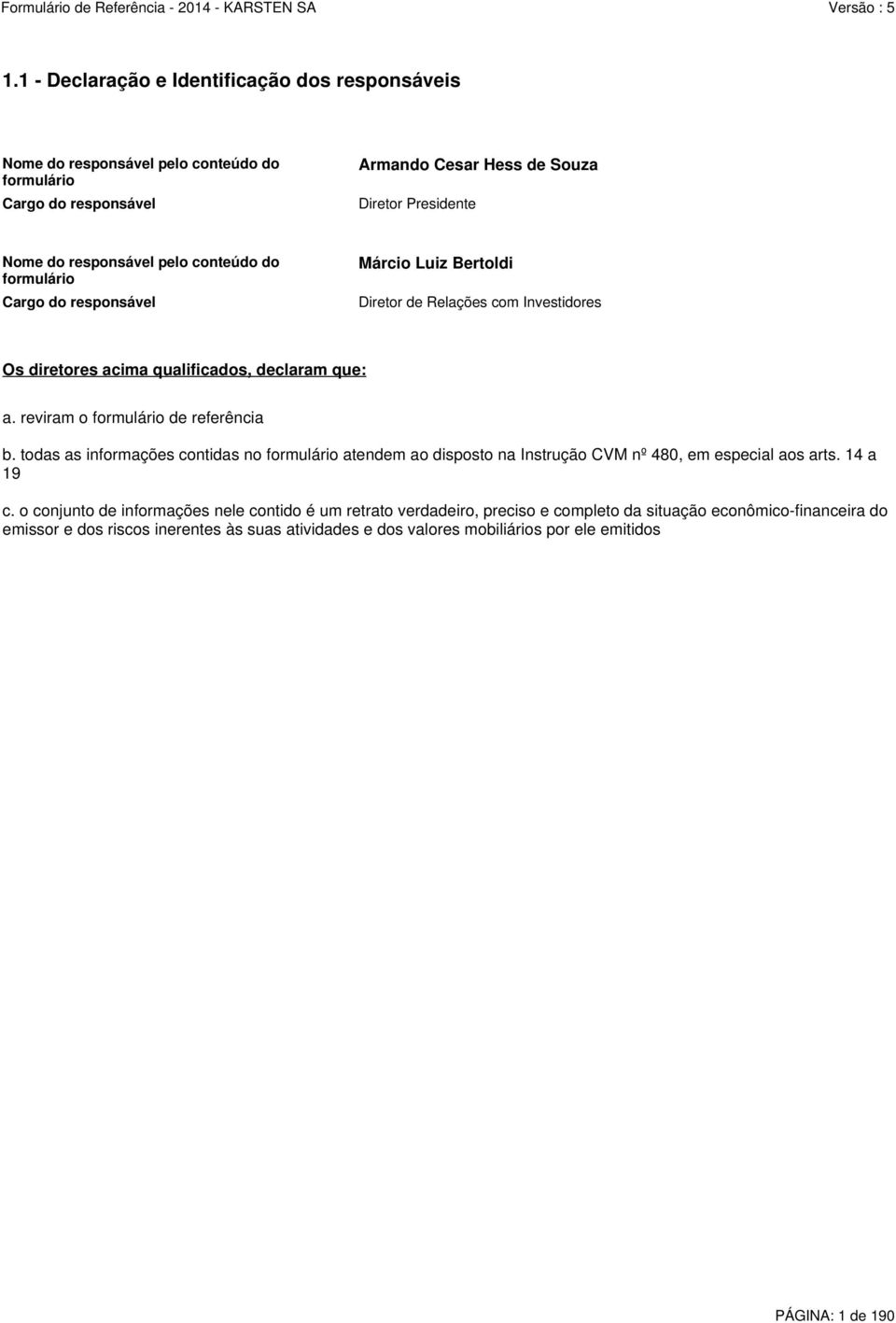 Formulário de Referência - 2014 - KARSTEN SA

Versão : 5

1.1 - Declaração e Identificação dos responsáveis

Nome do responsável pelo conteúdo do formulário

Armando Cesar Hess de Souza

Cargo do responsável

Diretor Presidente

Nome do responsável pelo conteúdo do formulário

Márcio Luiz Bertoldi

Cargo do responsável

Diretor de Relações com Investidores

Os diretores acima qualificados, declaram que:

a. reviram o formulário de referência

b. todas as informações contidas no formulário atendem ao disposto na Instrução CVM nº 480, em especial aos arts. 14 a 19

c. o conjunto de informações nele contido é um retrato verdadeiro, preciso e completo da situação econômico-financeira do emissor e dos riscos inerentes às suas atividades e dos valores mobiliários por ele emitidos

PÁGINA: 1 de 190